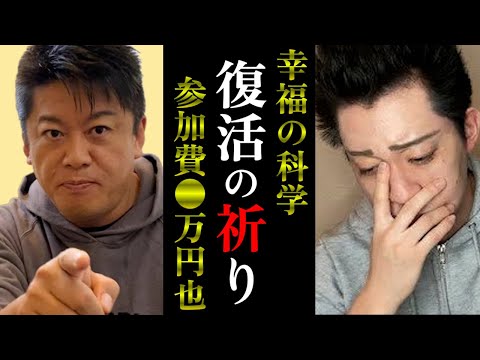 幸福の科学

復活の祈り

参加費●万円也